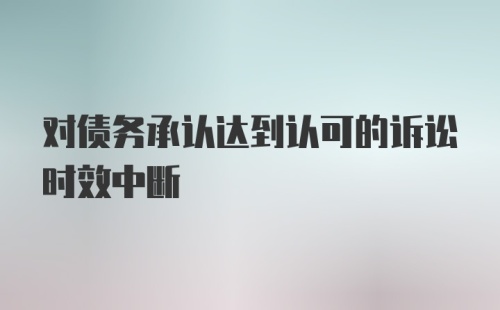 对债务承认达到认可的诉讼时效中断